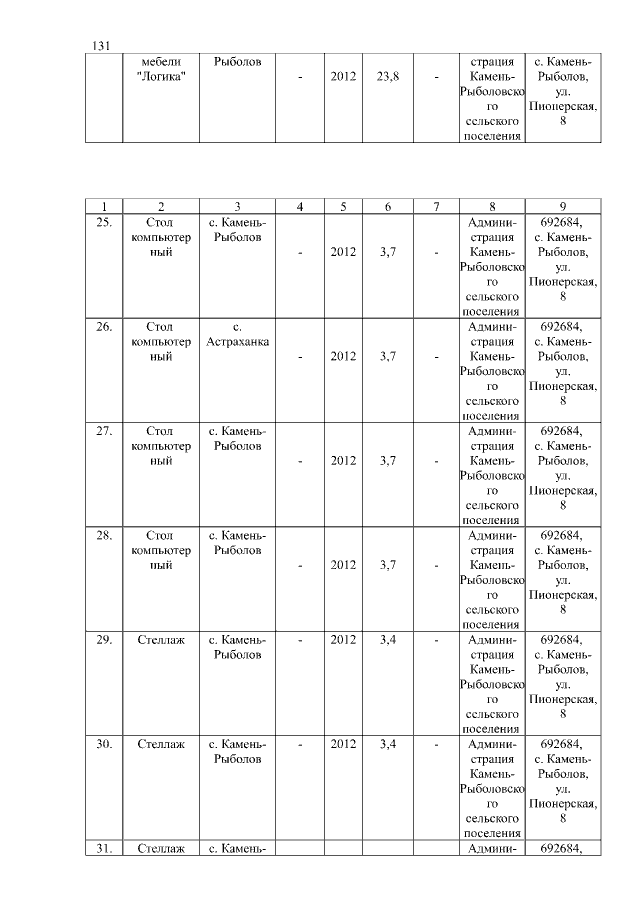 131

| | мебели "Логика" | Рыболов | - | 2012 | 23,8 | - | страция Камень-Рыболовского сельского поселения | с. Камень-Рыболов, ул. Пионерская, 8 |
|---|---|---|---|---|---|---|---|---|

| 1 | 2 | 3 | 4 | 5 | 6 | 7 | 8 | 9 |
|---|---|---|---|---|---|---|---|---|
| 25. | Стол компьютерный | с. Камень-Рыболов | - | 2012 | 3,7 | - | Администрация Камень-Рыболовского сельского поселения | 692684, с. Камень-Рыболов, ул. Пионерская, 8 |
| 26. | Стол компьютерный | с. Астраханка | - | 2012 | 3,7 | - | Администрация Камень-Рыболовского сельского поселения | 692684, с. Камень-Рыболов, ул. Пионерская, 8 |
| 27. | Стол компьютерный | с. Камень-Рыболов | - | 2012 | 3,7 | - | Администрация Камень-Рыболовского сельского поселения | 692684, с. Камень-Рыболов, ул. Пионерская, 8 |
| 28. | Стол компьютерный | с. Камень-Рыболов | - | 2012 | 3,7 | - | Администрация Камень-Рыболовского сельского поселения | 692684, с. Камень-Рыболов, ул. Пионерская, 8 |
| 29. | Стеллаж | с. Камень-Рыболов | - | 2012 | 3,4 | - | Администрация Камень-Рыболовского сельского поселения | 692684, с. Камень-Рыболов, ул. Пионерская, 8 |
| 30. | Стеллаж | с. Камень-Рыболов | - | 2012 | 3,4 | - | Администрация Камень-Рыболовского сельского поселения | 692684, с. Камень-Рыболов, ул. Пионерская, 8 |
| 31. | Стеллаж | с. Камень- | | | | | Админи- | 692684, |